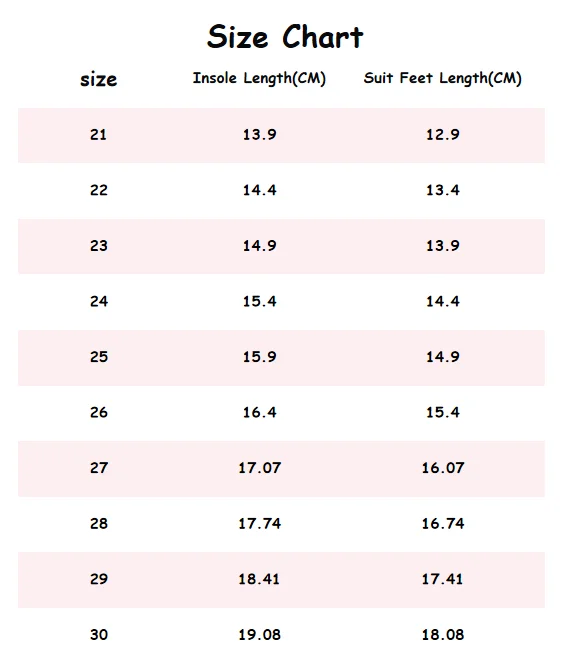 Size Chart

| size | Insole Length(CM) | Suit Feet Length(CM) |
|---|---|---|
| 21 | 13.9 | 12.9 |
| 22 | 14.4 | 13.4 |
| 23 | 14.9 | 13.9 |
| 24 | 15.4 | 14.4 |
| 25 | 15.9 | 14.9 |
| 26 | 16.4 | 15.4 |
| 27 | 17.07 | 16.07 |
| 28 | 17.74 | 16.74 |
| 29 | 18.41 | 17.41 |
| 30 | 19.08 | 18.08 |